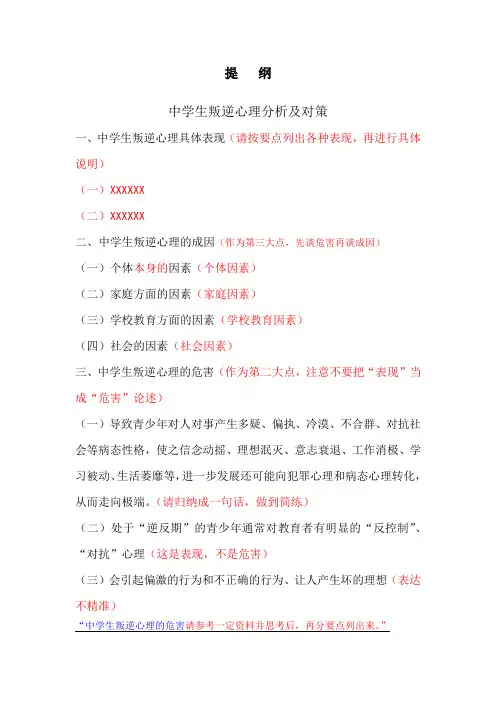 提　纲

中学生叛逆心理分析及对策

一、中学生叛逆心理具体表现（请按要点列出各种表现，再进行具体说明）

（一）XXXXXX

（二）XXXXXX

二、中学生叛逆心理的成因（作为第三大点，先谈危害再谈成因）

（一）个体本身的因素（个体因素）

（二）家庭方面的因素（家庭因素）

（三）学校教育方面的因素（学校教育因素）

（四）社会的因素（社会因素）

三、中学生叛逆心理的危害（作为第二大点，注意不要把“表现”当成“危害”论述）

（一）导致青少年对人对事产生多疑、偏执、冷漠、不合群、对抗社会等病态性格，使之信念动摇、理想泯灭、意志衰退、工作消极、学习被动、生活萎靡等，进一步发展还可能向犯罪心理和病态心理转化，从而走向极端。（请归纳成一句话，做到简练）

（二）处于“逆反期”的青少年通常对教育者有明显的“反控制”、“对抗”心理（这是表现，不是危害）

（三）会引起偏激的行为和不正确的行为、让人产生坏的理想（表达不精准）

“中学生叛逆心理的危害请参考一定资料并思考后，再分要点列出来。”